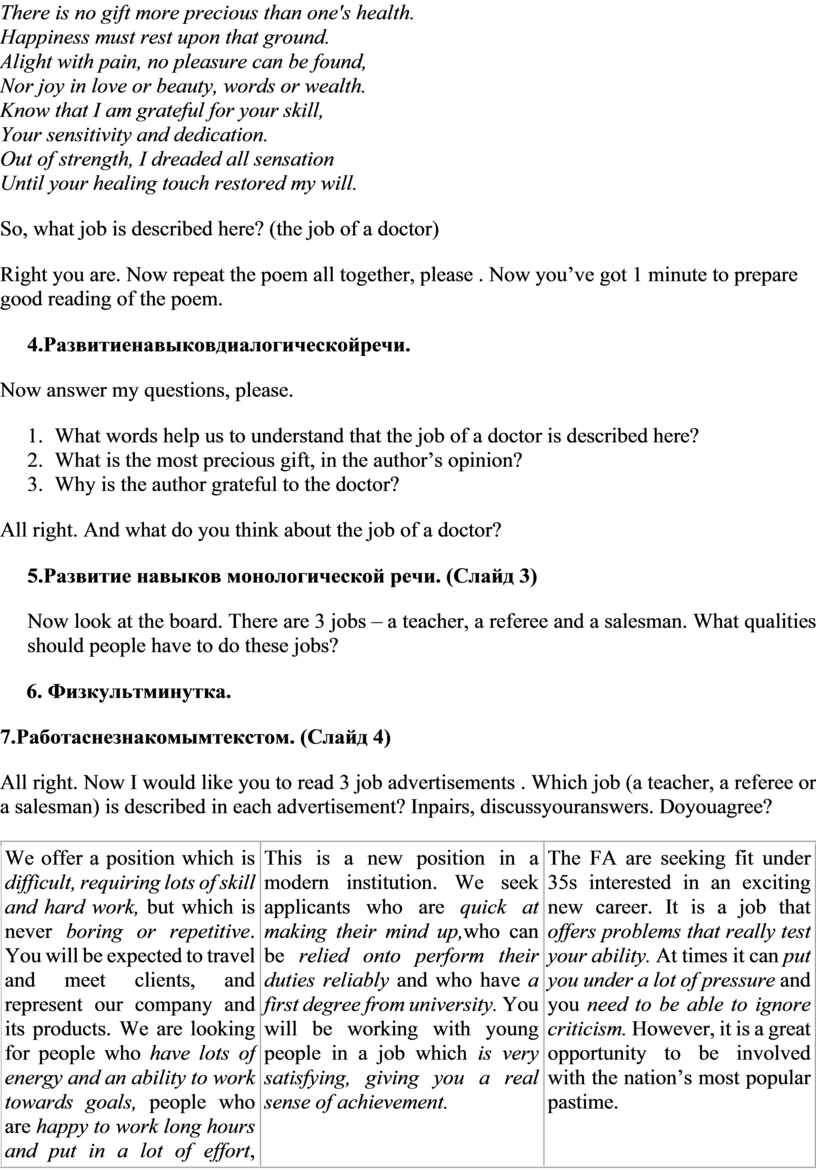 There is no gift more precious than one's health.
Happiness must rest upon that ground.
Alight with pain, no pleasure can be found,
Nor joy in love or beauty, words or wealth.
Know that I am grateful for your skill,
Your sensitivity and dedication.
Out of strength, I dreaded all sensation
Until your healing touch restored my will.

So, what job is described here? (the job of a doctor)

Right you are. Now repeat the poem all together, please . Now you’ve got 1 minute to prepare good reading of the poem.

4.Развитиенавыковдиалогическойречи.

Now answer my questions, please.

1. What words help us to understand that the job of a doctor is described here?
2. What is the most precious gift, in the author’s opinion?
3. Why is the author grateful to the doctor?

All right. And what do you think about the job of a doctor?

5.Развитие навыков монологической речи. (Слайд 3)

Now look at the board. There are 3 jobs – a teacher, a referee and a salesman. What qualities should people have to do these jobs?

6. Физкультминутка.

7.Работаснезнакомымтекстом. (Слайд 4)

All right. Now I would like you to read 3 job advertisements . Which job (a teacher, a referee or a salesman) is described in each advertisement? Inpairs, discussyouranswers. Doyouagree?

| We offer a position which is difficult, requiring lots of skill and hard work, but which is never boring or repetitive. You will be expected to travel and meet clients, and represent our company and its products. We are looking for people who have lots of energy and an ability to work towards goals, people who are happy to work long hours and put in a lot of effort, | This is a new position in a modern institution. We seek applicants who are quick at making their mind up,who can be relied onto perform their duties reliably and who have a first degree from university. You will be working with young people in a job which is very satisfying, giving you a real sense of achievement. | The FA are seeking fit under 35s interested in an exciting new career. It is a job that offers problems that really test your ability. At times it can put you under a lot of pressure and you need to be able to ignore criticism. However, it is a great opportunity to be involved with the nation’s most popular pastime. |